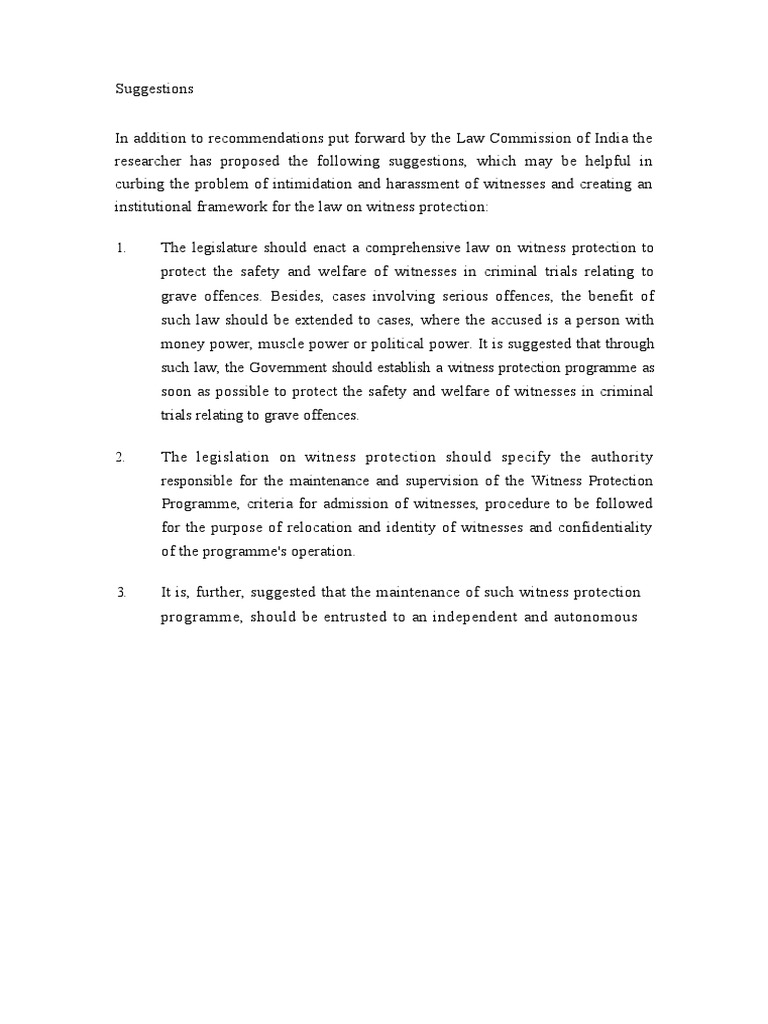 Suggestions

In addition to recommendations put forward by the Law Commission of India the researcher has proposed the following suggestions, which may be helpful in curbing the problem of intimidation and harassment of witnesses and creating an institutional framework for the law on witness protection:

1. The legislature should enact a comprehensive law on witness protection to protect the safety and welfare of witnesses in criminal trials relating to grave offences. Besides, cases involving serious offences, the benefit of such law should be extended to cases, where the accused is a person with money power, muscle power or political power. It is suggested that through such law, the Government should establish a witness protection programme as soon as possible to protect the safety and welfare of witnesses in criminal trials relating to grave offences.

2. The legislation on witness protection should specify the authority responsible for the maintenance and supervision of the Witness Protection Programme, criteria for admission of witnesses, procedure to be followed for the purpose of relocation and identity of witnesses and confidentiality of the programme's operation.

3. It is, further, suggested that the maintenance of such witness protection programme, should be entrusted to an independent and autonomous